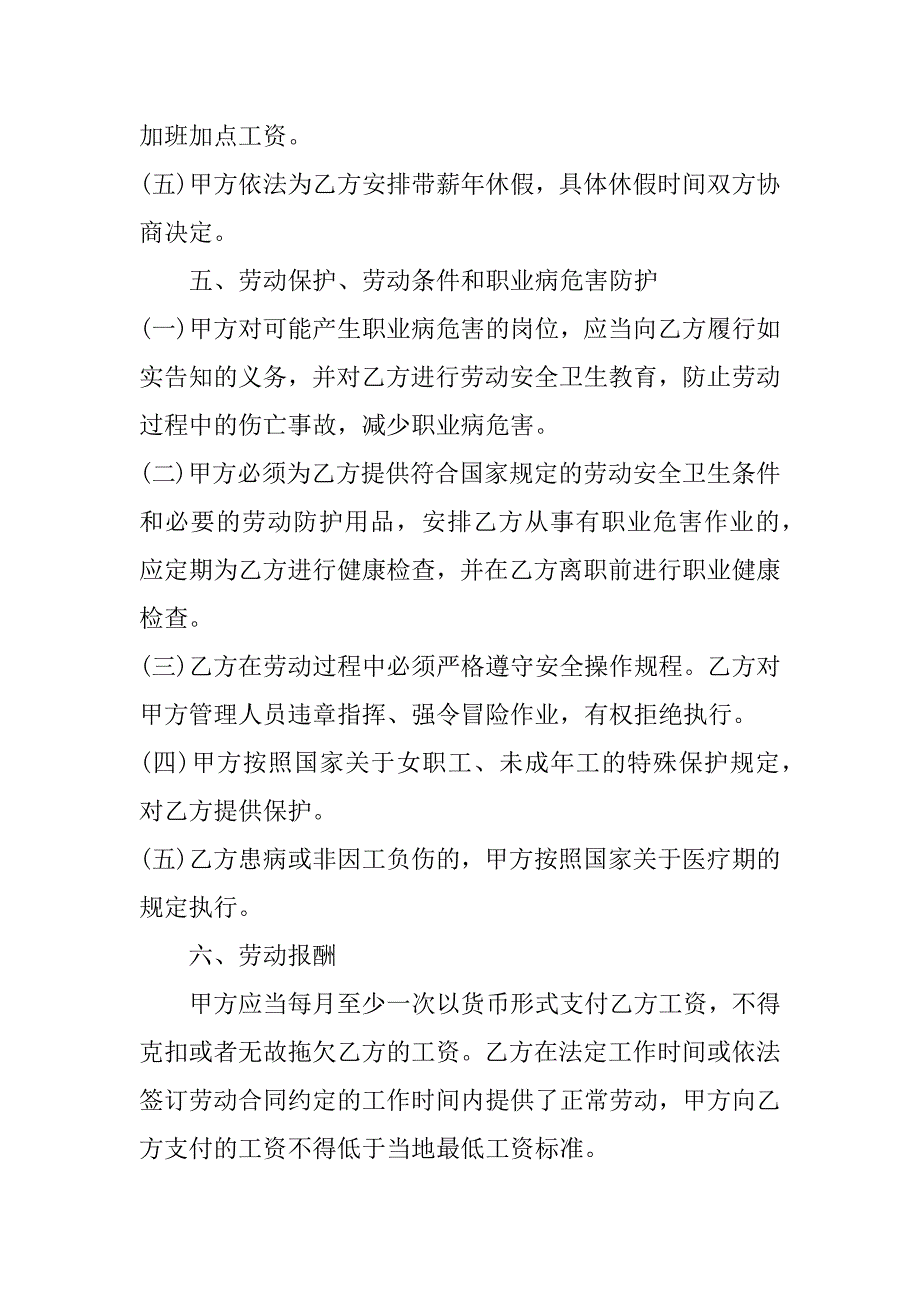 加班加点工资。

(五)甲方依法为乙方安排带薪年休假，具体休假时间双方协商决定。

五、劳动保护、劳动条件和职业病危害防护

(一)甲方对可能产生职业病危害的岗位，应当向乙方履行如实告知的义务，并对乙方进行劳动安全卫生教育，防止劳动过程中的伤亡事故，减少职业病危害。

(二)甲方必须为乙方提供符合国家规定的劳动安全卫生条件和必要的劳动防护用品，安排乙方从事有职业危害作业的，应定期为乙方进行健康检查，并在乙方离职前进行职业健康检查。

(三)乙方在劳动过程中必须严格遵守安全操作规程。乙方对甲方管理人员违章指挥、强令冒险作业，有权拒绝执行。

(四)甲方按照国家关于女职工、未成年工的特殊保护规定，对乙方提供保护。

(五)乙方患病或非因工负伤的，甲方按照国家关于医疗期的规定执行。

六、劳动报酬

甲方应当每月至少一次以货币形式支付乙方工资，不得克扣或者无故拖欠乙方的工资。乙方在法定工作时间或依法签订劳动合同约定的工作时间内提供了正常劳动，甲方向乙方支付的工资不得低于当地最低工资标准。